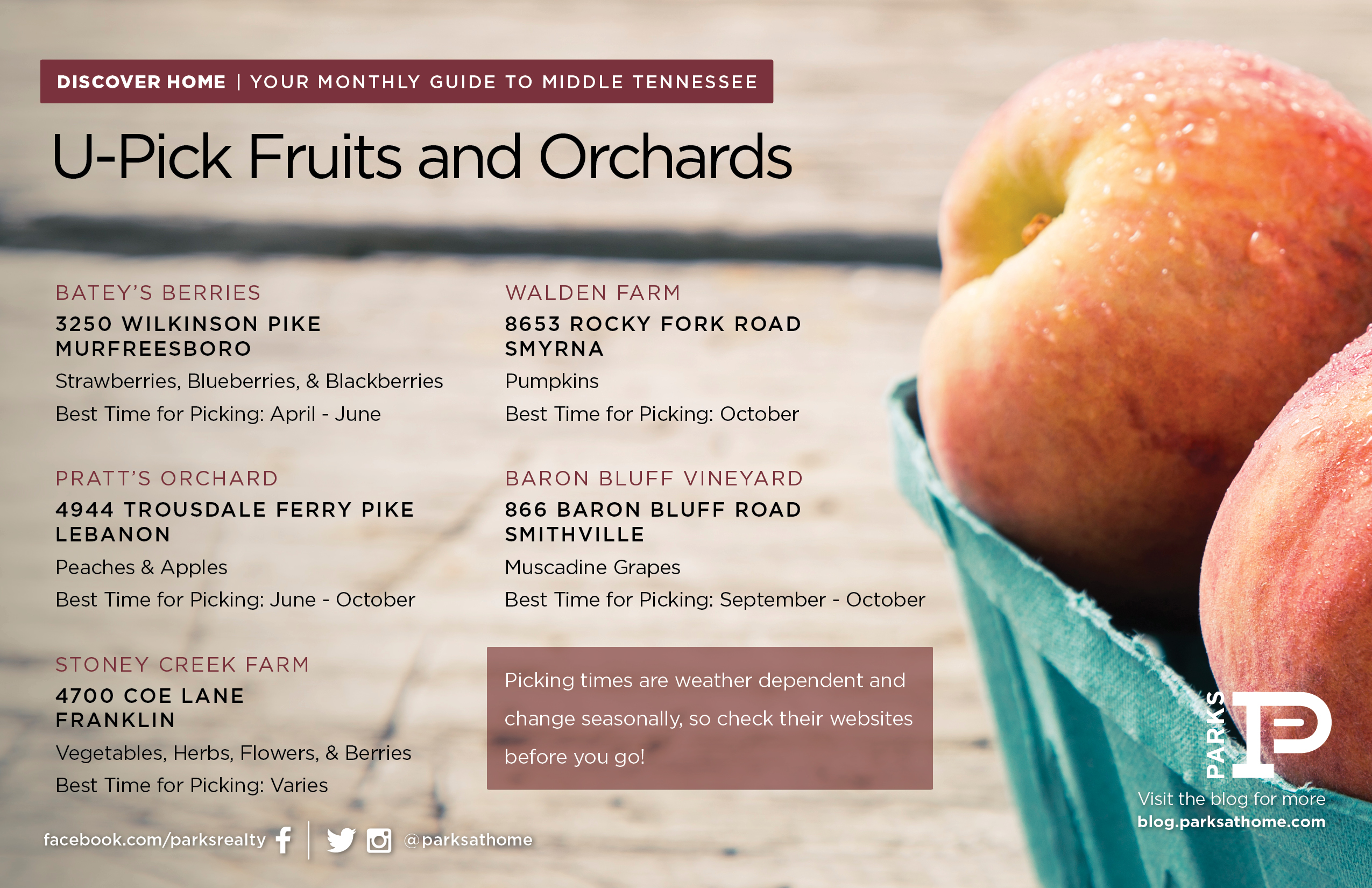 DISCOVER HOME | YOUR MONTHLY GUIDE TO MIDDLE TENNESSEE

U-Pick Fruits and Orchards

BATEY'S BERRIES
3250 WILKINSON PIKE
MURFREESBORO
Strawberries, Blueberries, & Blackberries
Best Time for Picking: April - June

PRATT'S ORCHARD
4944 TROUSDALE FERRY PIKE
LEBANON
Peaches & Apples
Best Time for Picking: June - October

STONEY CREEK FARM
4700 COE LANE
FRANKLIN
Vegetables, Herbs, Flowers, & Berries
Best Time for Picking: Varies

WALDEN FARM
8653 ROCKY FORK ROAD
SMYRNA
Pumpkins
Best Time for Picking: October

BARON BLUFF VINEYARD
866 BARON BLUFF ROAD
SMITHVILLE
Muscadine Grapes
Best Time for Picking: September - October

Picking times are weather dependent and change seasonally, so check their websites before you go!

PARKS

Visit the blog for more
blog.parksathome.com

facebook.com/parksrealty @parksathome